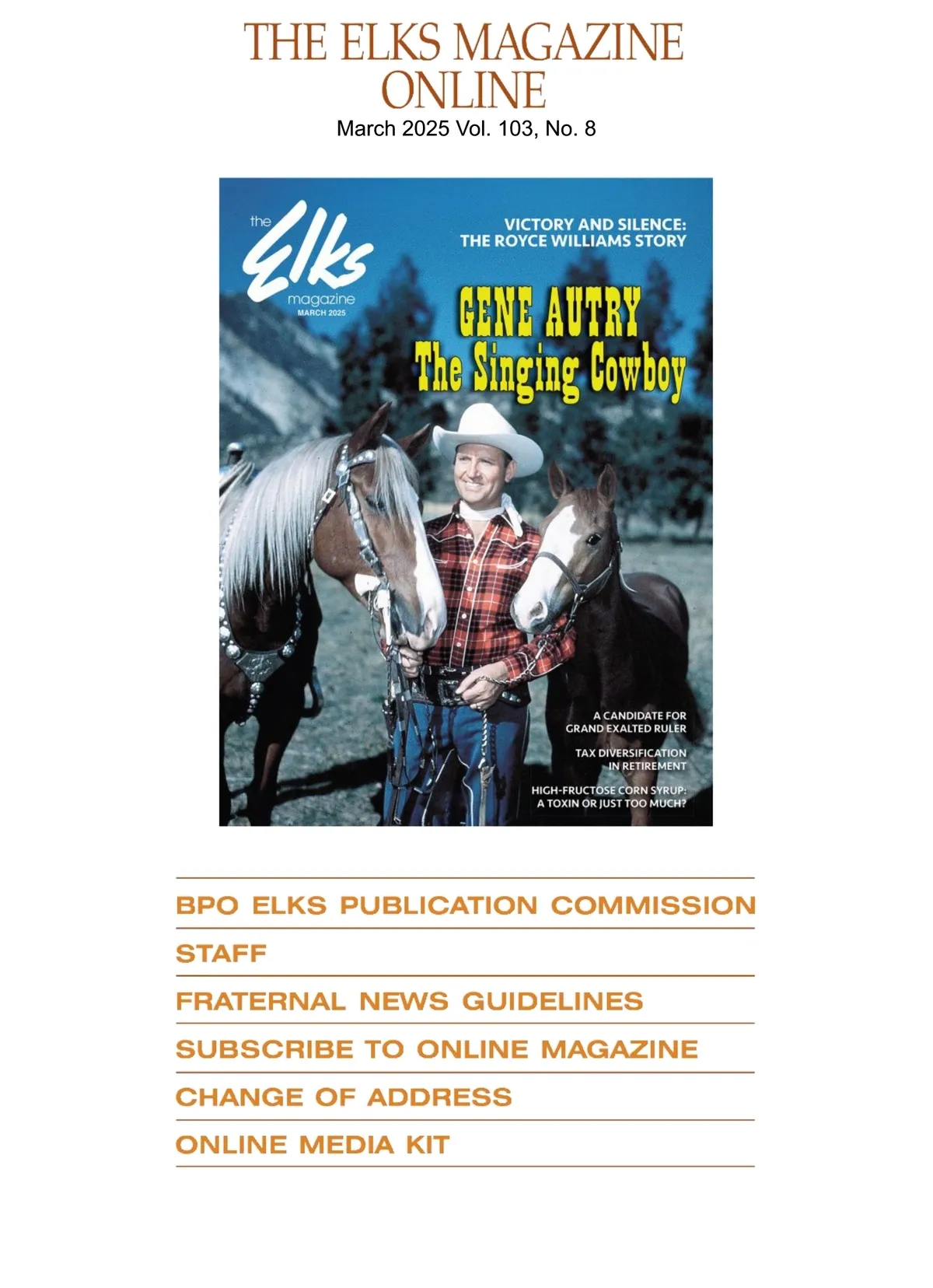 THE ELKS MAGAZINE ONLINE
March 2025 Vol. 103, No. 8

the Elks magazine
MARCH 2025

VICTORY AND SILENCE: THE ROYCE WILLIAMS STORY

GENE AUTRY
The Singing Cowboy

A CANDIDATE FOR GRAND EXALTED RULER

TAX DIVERSIFICATION IN RETIREMENT

HIGH-FRUCTOSE CORN SYRUP: A TOXIN OR JUST TOO MUCH?

BPO ELKS PUBLICATION COMMISSION

STAFF

FRATERNAL NEWS GUIDELINES

SUBSCRIBE TO ONLINE MAGAZINE

CHANGE OF ADDRESS

ONLINE MEDIA KIT